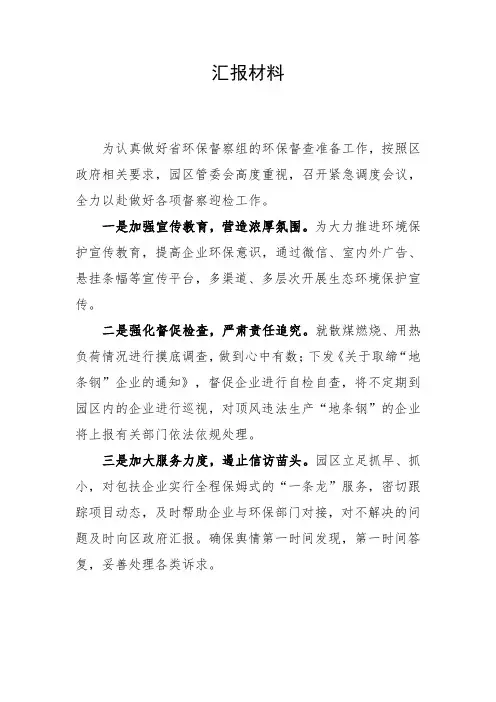 汇报材料

为认真做好省环保督察组的环保督查准备工作，按照区政府相关要求，园区管委会高度重视，召开紧急调度会议，全力以赴做好各项督察迎检工作。

一是加强宣传教育，营造浓厚氛围。为大力推进环境保护宣传教育，提高企业环保意识，通过微信、室内外广告、悬挂条幅等宣传平台，多渠道、多层次开展生态环境保护宣传。

二是强化督促检查，严肃责任追究。就散煤燃烧、用热负荷情况进行摸底调查，做到心中有数；下发《关于取缔“地条钢”企业的通知》，督促企业进行自检自查，将不定期到园区内的企业进行巡视，对顶风违法生产“地条钢”的企业将上报有关部门依法依规处理。

三是加大服务力度，遏止信访苗头。园区立足抓早、抓小，对包扶企业实行全程保姆式的“一条龙”服务，密切跟踪项目动态，及时帮助企业与环保部门对接，对不解决的问题及时向区政府汇报。确保舆情第一时间发现，第一时间答复，妥善处理各类诉求。